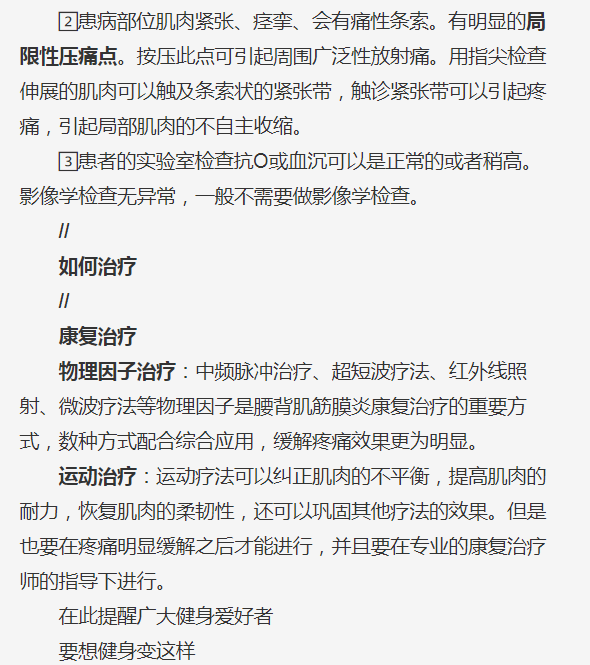 ②患病部位肌肉紧张、痉挛、会有痛性条索。有明显的局限性压痛点。按压此点可引起周围广泛性放射痛。用指尖检查伸展的肌肉可以触及条索状的紧张带，触诊紧张带可以引起疼痛，引起局部肌肉的不自主收缩。

③患者的实验室检查抗O或血沉可以是正常的或者稍高。影像学检查无异常，一般不需要做影像学检查。

//

如何治疗

//

康复治疗

物理因子治疗：中频脉冲治疗、超短波疗法、红外线照射、微波疗法等物理因子是腰背肌筋膜炎康复治疗的重要方式，数种方式配合综合应用，缓解疼痛效果更为明显。

运动治疗：运动疗法可以纠正肌肉的不平衡，提高肌肉的耐力，恢复肌肉的柔韧性，还可以巩固其他疗法的效果。但是也要在疼痛明显缓解之后才能进行，并且要在专业的康复治疗师的指导下进行。

在此提醒广大健身爱好者

要想健身变这样